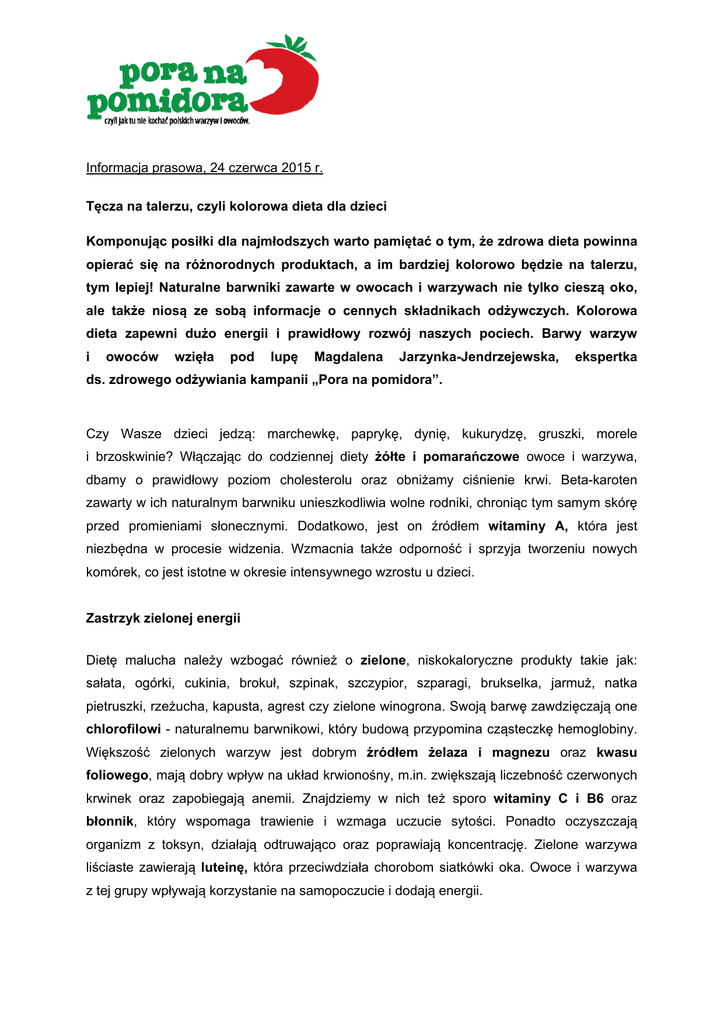 pora na pomidora
czyli jak tu nie kochać polskich warzyw i owoców.

Informacja prasowa, 24 czerwca 2015 r.

Tęcza na talerzu, czyli kolorowa dieta dla dzieci

Komponując posiłki dla najmłodszych warto pamiętać o tym, że zdrowa dieta powinna opierać się na różnorodnych produktach, a im bardziej kolorowo będzie na talerzu, tym lepiej! Naturalne barwniki zawarte w owocach i warzywach nie tylko cieszą oko, ale także niosą ze sobą informacje o cennych składnikach odżywczych. Kolorowa dieta zapewni dużo energii i prawidłowy rozwój naszych pociech. Barwy warzyw i owoców wzięła pod lupę Magdalena Jarzynka-Jendrzejewska, ekspertka ds. zdrowego odżywiania kampanii „Pora na pomidora".

Czy Wasze dzieci jedzą: marchewkę, paprykę, dynię, kukurydzę, gruszki, morele i brzoskwinie? Włączając do codziennej diety żółte i pomarańczowe owoce i warzywa, dbamy o prawidłowy poziom cholesterolu oraz obniżamy ciśnienie krwi. Beta-karoten zawarty w ich naturalnym barwniku unieszkodliwia wolne rodniki, chroniąc tym samym skórę przed promieniami słonecznymi. Dodatkowo, jest on źródłem witaminy A, która jest niezbędna w procesie widzenia. Wzmacnia także odporność i sprzyja tworzeniu nowych komórek, co jest istotne w okresie intensywnego wzrostu u dzieci.

Zastrzyk zielonej energii

Dietę malucha należy wzbogać również o zielone, niskokaloryczne produkty takie jak: sałata, ogórki, cukinia, brokuł, szpinak, szczypior, szparagi, brukselka, jarmuż, natka pietruszki, rzeżucha, kapusta, agrest czy zielone winogrona. Swoją barwę zawdzięczają one chlorofilowi - naturalnemu barwnikowi, który budową przypomina cząsteczkę hemoglobiny. Większość zielonych warzyw jest dobrym źródłem żelaza i magnezu oraz kwasu foliowego, mają dobry wpływ na układ krwionośny, m.in. zwiększają liczebność czerwonych krwinek oraz zapobiegają anemii. Znajdziemy w nich też sporo witaminy C i B6 oraz błonnik, który wspomaga trawienie i wzmaga uczucie sytości. Ponadto oczyszczają organizm z toksyn, działają odtruwająco oraz poprawiają koncentrację. Zielone warzywa liściaste zawierają luteinę, która przeciwdziała chorobom siatkówki oka. Owoce i warzywa z tej grupy wpływają korzystanie na samopoczucie i dodają energii.